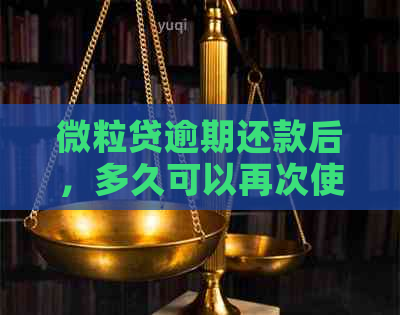 yuqi

微粒贷逾期还款后，多久可以再次使